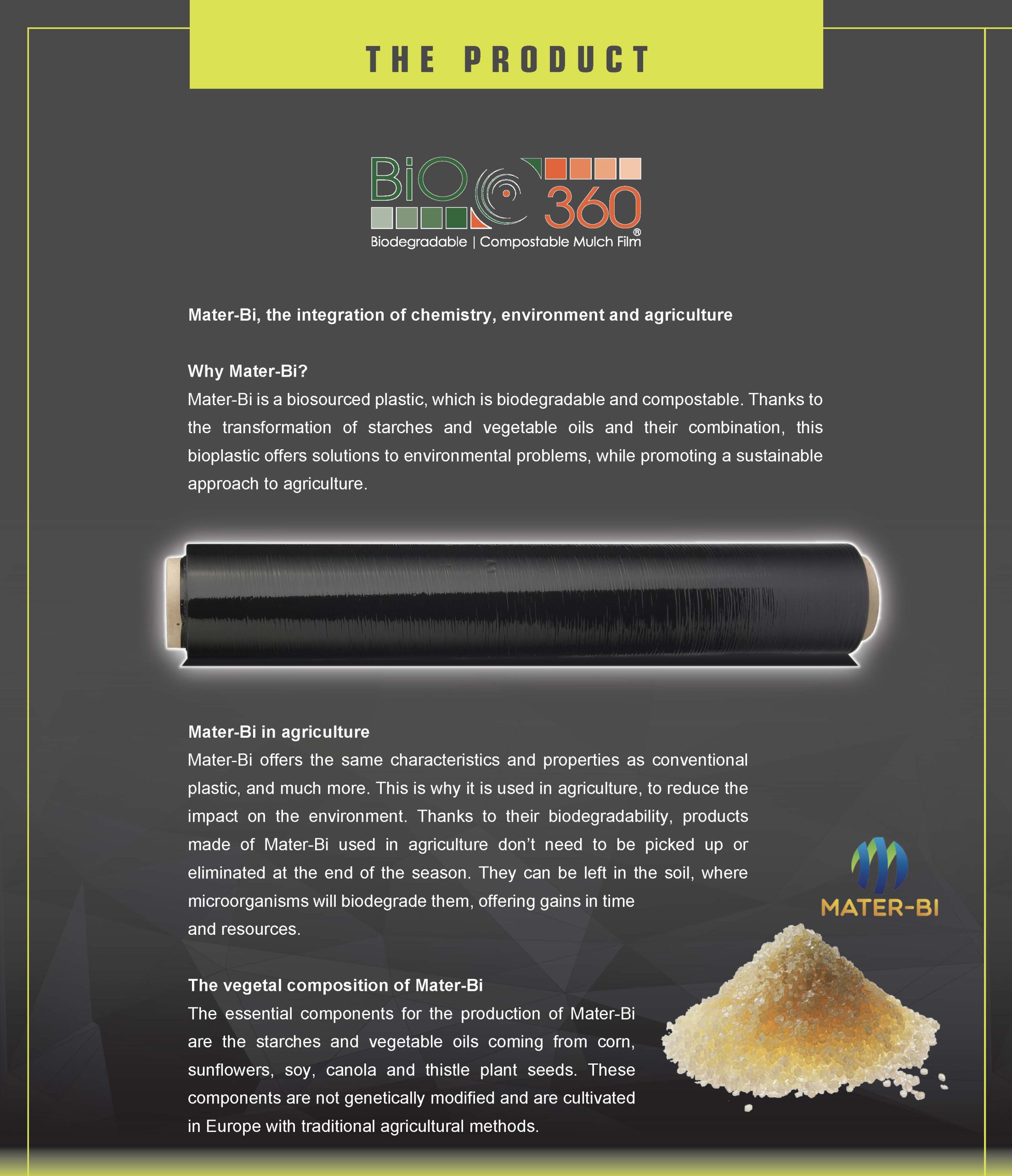 THE PRODUCT

BiO 360®
Biodegradable | Compostable Mulch Film

Mater-Bi, the integration of chemistry, environment and agriculture

Why Mater-Bi?
Mater-Bi is a biosourced plastic, which is biodegradable and compostable. Thanks to the transformation of starches and vegetable oils and their combination, this bioplastic offers solutions to environmental problems, while promoting a sustainable approach to agriculture.

Mater-Bi in agriculture
Mater-Bi offers the same characteristics and properties as conventional plastic, and much more. This is why it is used in agriculture, to reduce the impact on the environment. Thanks to their biodegradability, products made of Mater-Bi used in agriculture don't need to be picked up or eliminated at the end of the season. They can be left in the soil, where microorganisms will biodegrade them, offering gains in time and resources.

MATER-BI

The vegetal composition of Mater-Bi
The essential components for the production of Mater-Bi are the starches and vegetable oils coming from corn, sunflowers, soy, canola and thistle plant seeds. These components are not genetically modified and are cultivated in Europe with traditional agricultural methods.